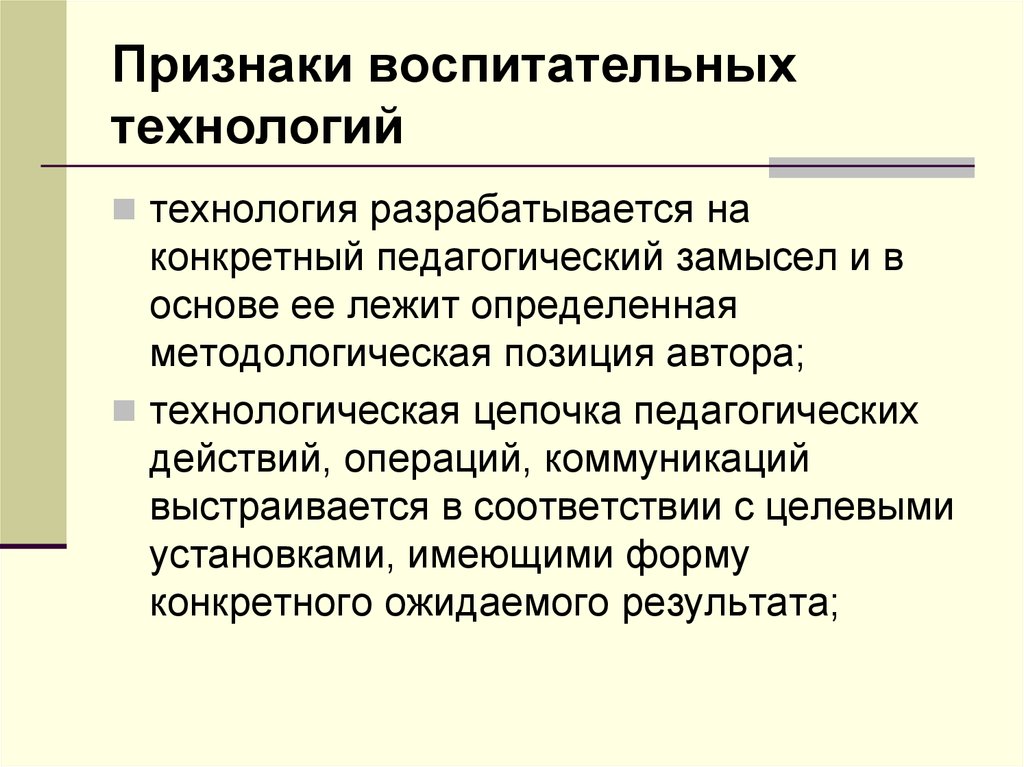 Признаки воспитательных технологий

технология разрабатывается на конкретный педагогический замысел и в основе ее лежит определенная методологическая позиция автора;

технологическая цепочка педагогических действий, операций, коммуникаций выстраивается в соответствии с целевыми установками, имеющими форму конкретного ожидаемого результата;